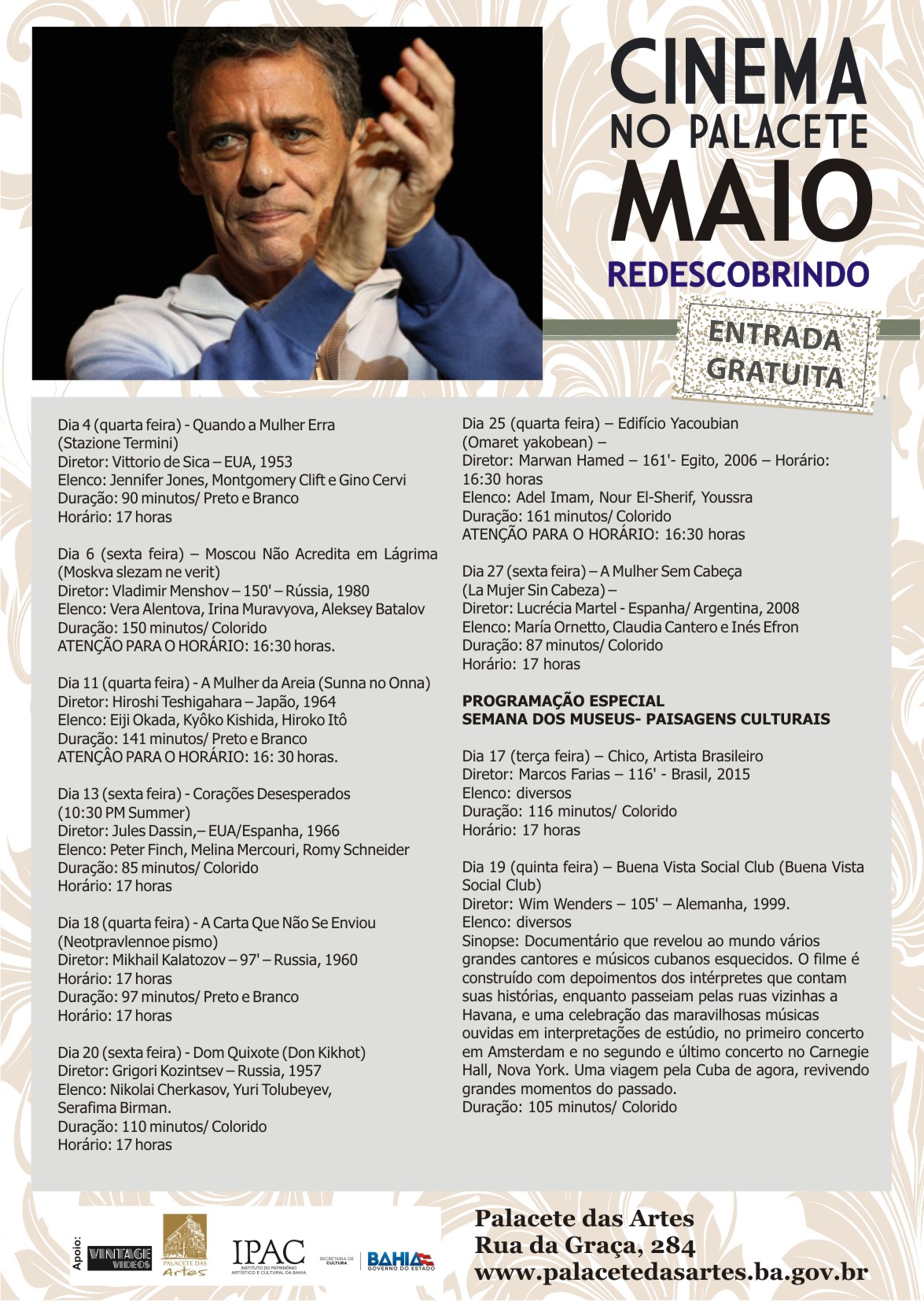 CINEMA
NO PALACETE
MAIO
REDESCOBRINDO

ENTRADA
GRATUITA

Dia 4 (quarta feira) - Quando a Mulher Erra
(Stazione Termini)
Diretor: Vittorio de Sica – EUA, 1953
Elenco: Jennifer Jones, Montgomery Clift e Gino Cervi
Duração: 90 minutos/ Preto e Branco
Horário: 17 horas

Dia 6 (sexta feira) – Moscou Não Acredita em Lágrima
(Moskva slezam ne verit)
Diretor: Vladimir Menshov – 150' – Rússia, 1980
Elenco: Vera Alentova, Irina Muravyova, Aleksey Batalov
Duração: 150 minutos/ Colorido
ATENÇÃO PARA O HORÁRIO: 16:30 horas.

Dia 11 (quarta feira) - A Mulher da Areia (Sunna no Onna)
Diretor: Hiroshi Teshigahara – Japão, 1964
Elenco: Eiji Okada, Kyôko Kishida, Hiroko Itô
Duração: 141 minutos/ Preto e Branco
ATENÇÂO PARA O HORÁRIO: 16: 30 horas.

Dia 13 (sexta feira) - Corações Desesperados
(10:30 PM Summer)
Diretor: Jules Dassin,– EUA/Espanha, 1966
Elenco: Peter Finch, Melina Mercouri, Romy Schneider
Duração: 85 minutos/ Colorido
Horário: 17 horas

Dia 18 (quarta feira) - A Carta Que Não Se Enviou
(Neotpravlennoe pismo)
Diretor: Mikhail Kalatozov – 97' – Russia, 1960
Horário: 17 horas
Duração: 97 minutos/ Preto e Branco
Horário: 17 horas

Dia 20 (sexta feira) - Dom Quixote (Don Kikhot)
Diretor: Grigori Kozintsev – Russia, 1957
Elenco: Nikolai Cherkasov, Yuri Tolubeyev,
Serafima Birman.
Duração: 110 minutos/ Colorido
Horário: 17 horas

Dia 25 (quarta feira) – Edifício Yacoubian
(Omaret yakobean) –
Diretor: Marwan Hamed – 161'- Egito, 2006 – Horário: 16:30 horas
Elenco: Adel Imam, Nour El-Sherif, Youssra
Duração: 161 minutos/ Colorido
ATENÇÃO PARA O HORÁRIO: 16:30 horas

Dia 27 (sexta feira) – A Mulher Sem Cabeça
(La Mujer Sin Cabeza) –
Diretor: Lucrécia Martel - Espanha/ Argentina, 2008
Elenco: María Ornetto, Claudia Cantero e Inés Efron
Duração: 87 minutos/ Colorido
Horário: 17 horas

PROGRAMAÇÃO ESPECIAL
SEMANA DOS MUSEUS- PAISAGENS CULTURAIS

Dia 17 (terça feira) – Chico, Artista Brasileiro
Diretor: Marcos Farias – 116' - Brasil, 2015
Elenco: diversos
Duração: 116 minutos/ Colorido
Horário: 17 horas

Dia 19 (quinta feira) – Buena Vista Social Club (Buena Vista Social Club)
Diretor: Wim Wenders – 105' – Alemanha, 1999.
Elenco: diversos
Sinopse: Documentário que revelou ao mundo vários grandes cantores e músicos cubanos esquecidos. O filme é construído com depoimentos dos intérpretes que contam suas histórias, enquanto passeiam pelas ruas vizinhas a Havana, e uma celebração das maravilhosas músicas ouvidas em interpretações de estúdio, no primeiro concerto em Amsterdam e no segundo e último concerto no Carnegie Hall, Nova York. Uma viagem pela Cuba de agora, revivendo grandes momentos do passado.
Duração: 105 minutos/ Colorido

Apoio:
VINTAGE VIDEOS
PALACETE DAS Artes
IPAC
INSTITUTO DO PATRIMÔNIO ARTÍSTICO E CULTURAL DA BAHIA
SECRETARIA DE CULTURA
BAHIA
GOVERNO DO ESTADO

Palacete das Artes
Rua da Graça, 284
www.palacetedasartes.ba.gov.br